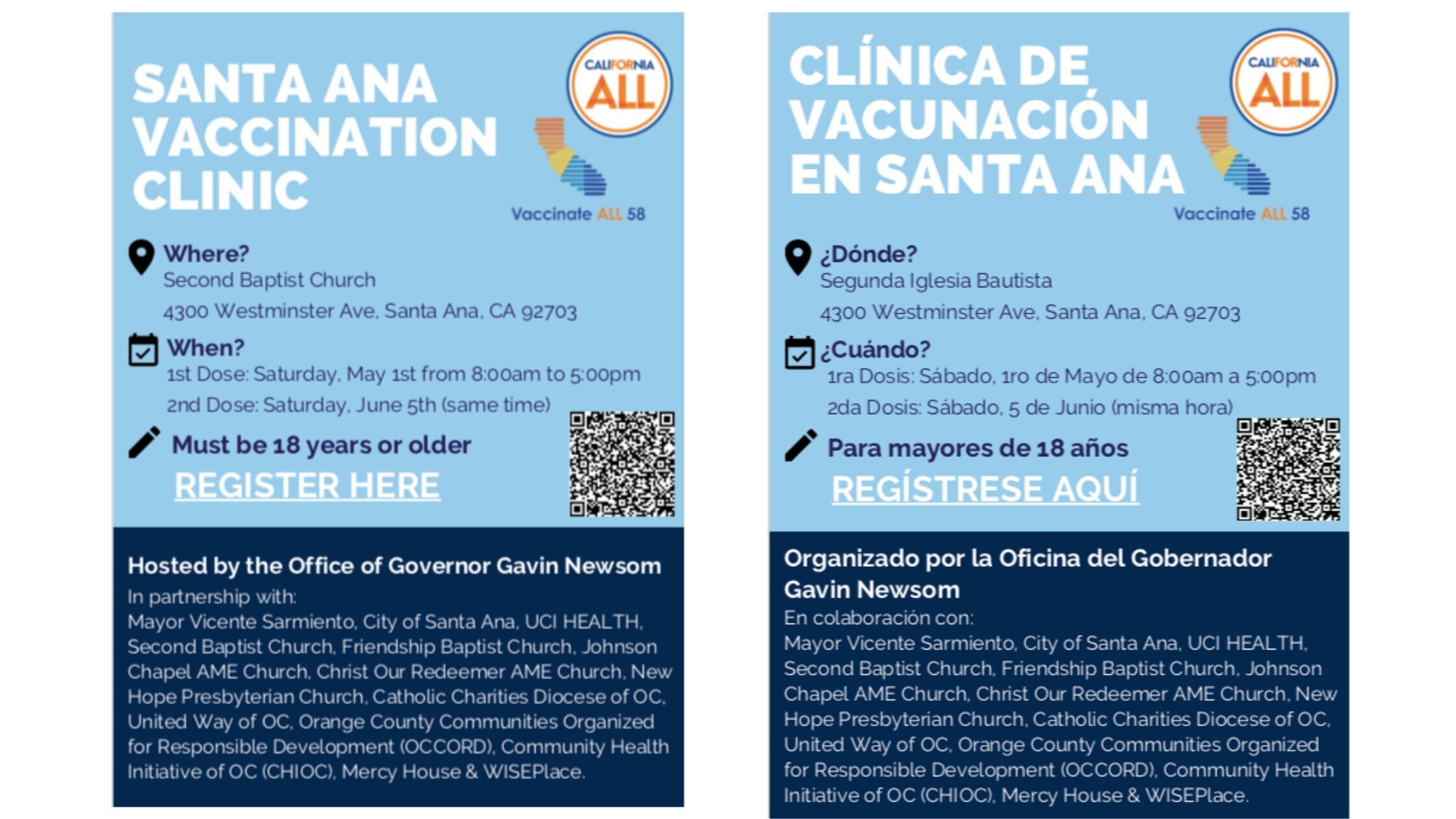 SANTA ANA VACCINATION CLINIC

CALIFORNIA ALL

Vaccinate ALL 58

Where?
Second Baptist Church
4300 Westminster Ave, Santa Ana, CA 92703

When?
1st Dose: Saturday, May 1st from 8:00am to 5:00pm
2nd Dose: Saturday, June 5th (same time)

Must be 18 years or older

REGISTER HERE

Hosted by the Office of Governor Gavin Newsom
In partnership with:
Mayor Vicente Sarmiento, City of Santa Ana, UCI HEALTH, Second Baptist Church, Friendship Baptist Church, Johnson Chapel AME Church, Christ Our Redeemer AME Church, New Hope Presbyterian Church, Catholic Charities Diocese of OC, United Way of OC, Orange County Communities Organized for Responsible Development (OCCORD), Community Health Initiative of OC (CHIOC), Mercy House & WISEPlace.

CLÍNICA DE VACUNACIÓN EN SANTA ANA

CALIFORNIA ALL

Vaccinate ALL 58

¿Dónde?
Segunda Iglesia Bautista
4300 Westminster Ave, Santa Ana, CA 92703

¿Cuándo?
1ra Dosis: Sábado, 1ro de Mayo de 8:00am a 5:00pm
2da Dosis: Sábado, 5 de Junio (misma hora)

Para mayores de 18 años

REGÍSTRESE AQUÍ

Organizado por la Oficina del Gobernador Gavin Newsom
En colaboración con:
Mayor Vicente Sarmiento, City of Santa Ana, UCI HEALTH, Second Baptist Church, Friendship Baptist Church, Johnson Chapel AME Church, Christ Our Redeemer AME Church, New Hope Presbyterian Church, Catholic Charities Diocese of OC, United Way of OC, Orange County Communities Organized for Responsible Development (OCCORD), Community Health Initiative of OC (CHIOC), Mercy House & WISEPlace.